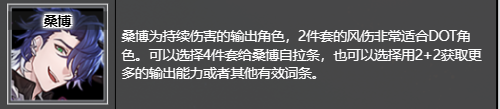 桑博

桑博为持续伤害的输出角色，2件套的风伤非常适合DOT角色。可以选择4件套给桑博自拉条，也可以选择用2+2获取更多的输出能力或者其他有效词条。